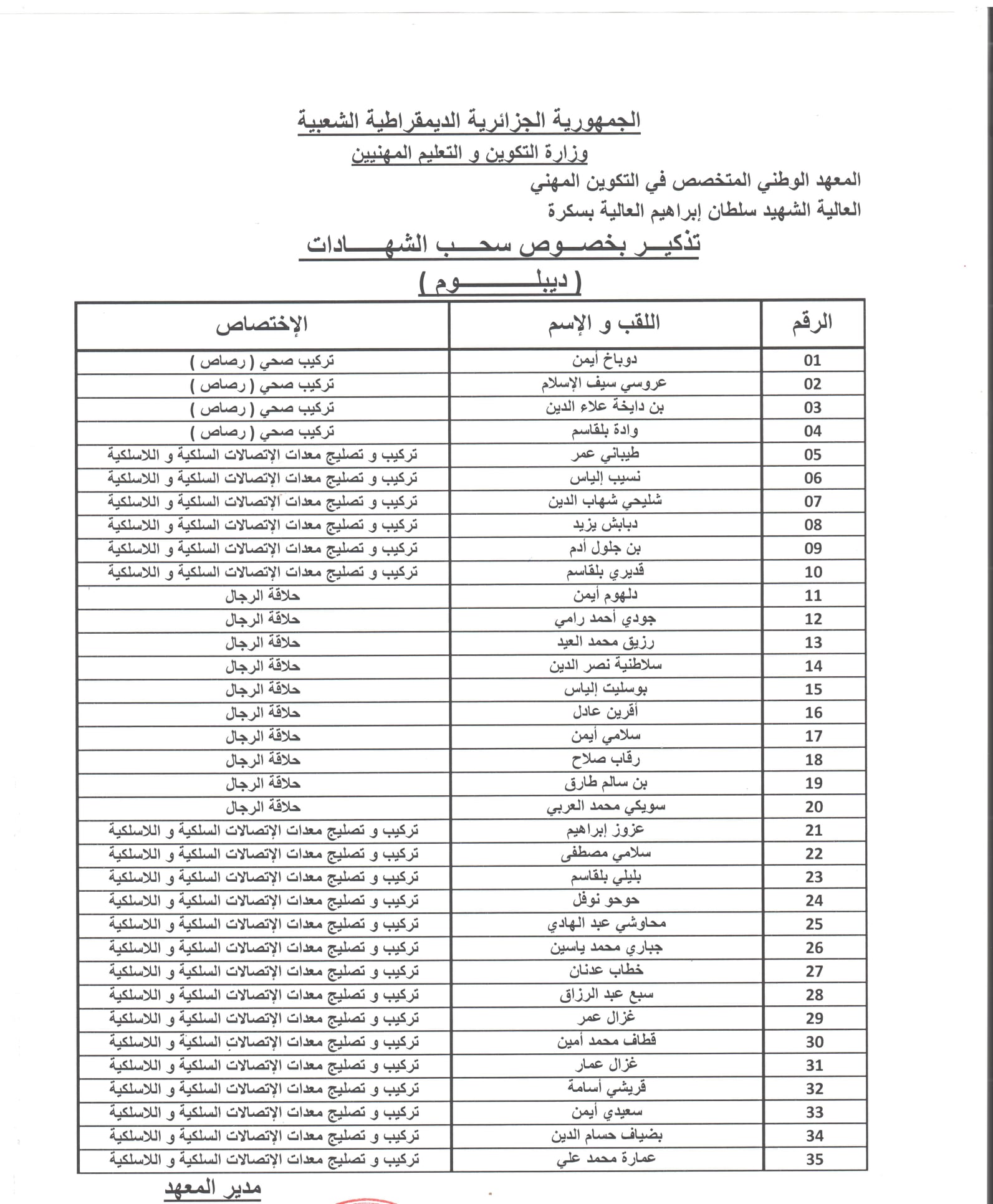 الجمهورية الجزائرية الديمقراطية الشعبية
وزارة التكوين و التعليم المهنيين
المعهد الوطني المتخصص في التكوين المهني
العالية الشهيد سلطان إبراهيم العالية بسكرة
تذكير بخصوص سحب الشهادات
( ديبلوم )

| الرقم | اللقب و الإسم | الإختصاص |
|---|---|---|
| 01 | دوباخ أيمن | تركيب صحي ( رصاص ) |
| 02 | عروسي سيف الإسلام | تركيب صحي ( رصاص ) |
| 03 | بن دايخة علاء الدين | تركيب صحي ( رصاص ) |
| 04 | وادة بلقاسم | تركيب صحي ( رصاص ) |
| 05 | طيباني عمر | تركيب و تصليح معدات الإتصالات السلكية و اللاسلكية |
| 06 | نسيب إلياس | تركيب و تصليح معدات الإتصالات السلكية و اللاسلكية |
| 07 | شليحي شهاب الدين | تركيب و تصليح معدات الإتصالات السلكية و اللاسلكية |
| 08 | دبابش يزيد | تركيب و تصليح معدات الإتصالات السلكية و اللاسلكية |
| 09 | بن جلول أدم | تركيب و تصليح معدات الإتصالات السلكية و اللاسلكية |
| 10 | قديري بلقاسم | تركيب و تصليح معدات الإتصالات السلكية و اللاسلكية |
| 11 | دلهوم أيمن | حلاقة الرجال |
| 12 | جودي أحمد رامي | حلاقة الرجال |
| 13 | رزيق محمد العيد | حلاقة الرجال |
| 14 | سلاطنية نصر الدين | حلاقة الرجال |
| 15 | بوسليت إلياس | حلاقة الرجال |
| 16 | أقرين عادل | حلاقة الرجال |
| 17 | سلامي أيمن | حلاقة الرجال |
| 18 | رقاب صلاح | حلاقة الرجال |
| 19 | بن سالم طارق | حلاقة الرجال |
| 20 | سويكي محمد العربي | حلاقة الرجال |
| 21 | عزوز إبراهيم | تركيب و تصليح معدات الإتصالات السلكية و اللاسلكية |
| 22 | سلامي مصطفى | تركيب و تصليح معدات الإتصالات السلكية و اللاسلكية |
| 23 | بليلي بلقاسم | تركيب و تصليح معدات الإتصالات السلكية و اللاسلكية |
| 24 | حوحو نوفل | تركيب و تصليح معدات الإتصالات السلكية و اللاسلكية |
| 25 | محاوشي عبد الهادي | تركيب و تصليح معدات الإتصالات السلكية و اللاسلكية |
| 26 | جباري محمد ياسين | تركيب و تصليح معدات الإتصالات السلكية و اللاسلكية |
| 27 | خطاب عدنان | تركيب و تصليح معدات الإتصالات السلكية و اللاسلكية |
| 28 | سبع عبد الرزاق | تركيب و تصليح معدات الإتصالات السلكية و اللاسلكية |
| 29 | غزال عمر | تركيب و تصليح معدات الإتصالات السلكية و اللاسلكية |
| 30 | قطاف محمد أمين | تركيب و تصليح معدات الإتصالات السلكية و اللاسلكية |
| 31 | غزال عمار | تركيب و تصليح معدات الإتصالات السلكية و اللاسلكية |
| 32 | قريشي أسامة | تركيب و تصليح معدات الإتصالات السلكية و اللاسلكية |
| 33 | سعيدي أيمن | تركيب و تصليح معدات الإتصالات السلكية و اللاسلكية |
| 34 | بضياف حسام الدين | تركيب و تصليح معدات الإتصالات السلكية و اللاسلكية |
| 35 | عمارة محمد علي | تركيب و تصليح معدات الإتصالات السلكية و اللاسلكية |

مدير المعهد